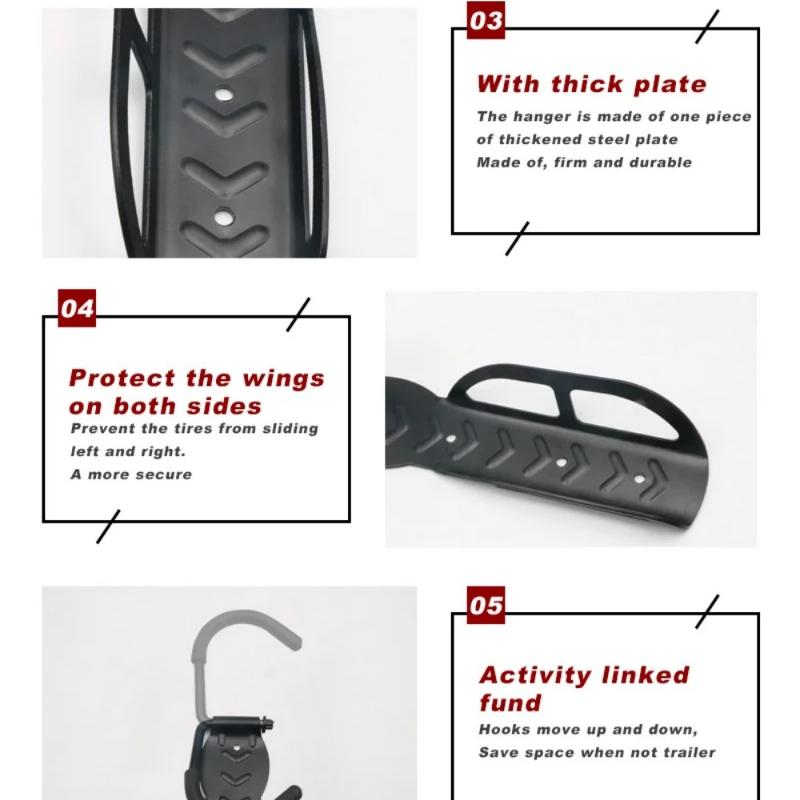 03

With thick plate

The hanger is made of one piece of thickened steel plate
Made of, firm and durable

04

Protect the wings on both sides

Prevent the tires from sliding left and right.
A more secure

05

Activity linked fund

Hooks move up and down,
Save space when not trailer